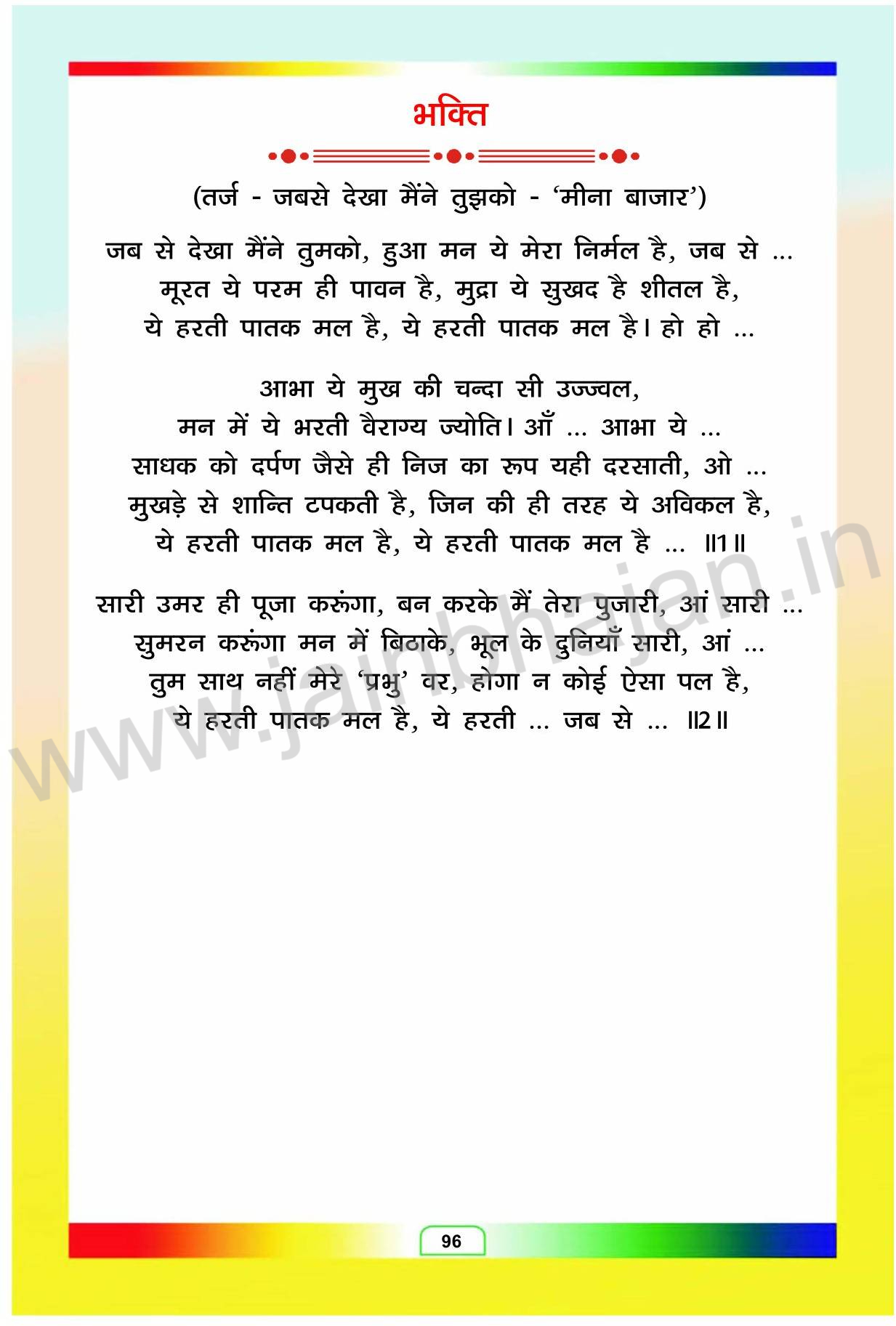 भक्ति

(तर्ज - जबसे देखा मैंने तुझको - 'मीना बाजार')

जब से देखा मैंने तुमको, हुआ मन ये मेरा निर्मल है, जब से ...
मूरत ये परम ही पावन है, मुद्रा ये सुखद है शीतल है,
ये हरती पातक मल है, ये हरती पातक मल है। हो हो ...

आभा ये मुख की चन्दा सी उज्ज्वल,
मन में ये भरती वैराग्य ज्योति। आँ ... आभा ये ...
साधक को दर्पण जैसे ही निज का रूप यही दरसाती, ओ ...
मुखड़े से शान्ति टपकती है, जिन की ही तरह ये अविकल है,
ये हरती पातक मल है, ये हरती पातक मल है ... ॥1॥

सारी उमर ही पूजा करूंगा, बन करके मैं तेरा पुजारी, आं सारी ...
सुमरन करूंगा मन में बिठाके, भूल के दुनियाँ सारी, आं ...
तुम साथ नहीं मेरे 'प्रभु' वर, होगा न कोई ऐसा पल है,
ये हरती पातक मल है, ये हरती ... जब से ... ॥2॥

96

www.jainbhajan.in